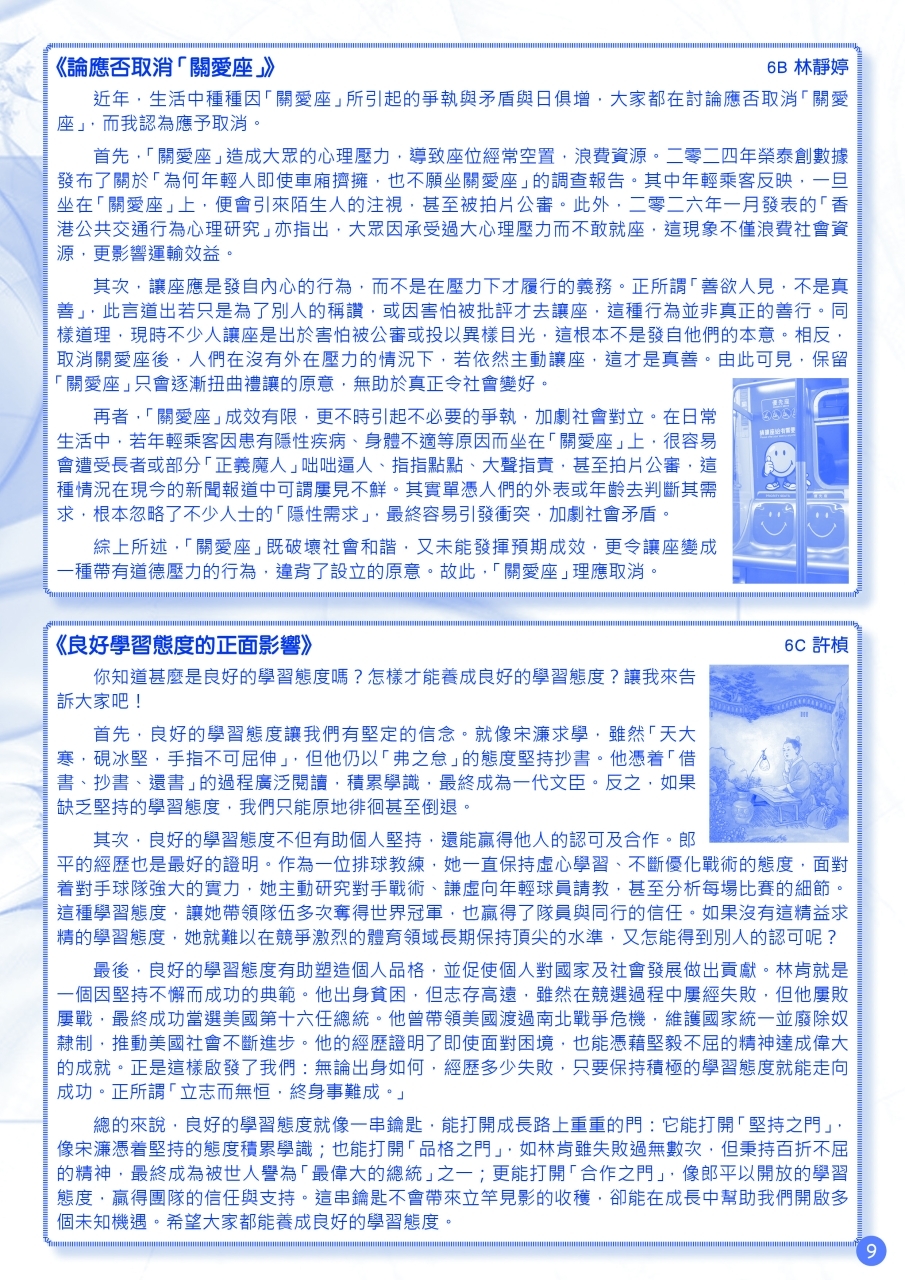 《論應否取消「關愛座」》

6B 林靜婷

近年，生活中種種因「關愛座」所引起的爭執與矛盾與日俱增，大家都在討論應否取消「關愛座」，而我認為應予取消。

首先，「關愛座」造成大眾的心理壓力，導致座位經常空置，浪費資源。二零二四年榮泰創數據發布了關於「為何年輕人即使車廂擠擁，也不願坐關愛座」的調查報告。其中年輕乘客反映，一旦坐在「關愛座」上，便會引來陌生人的注視，甚至被拍片公審。此外，二零二六年一月發表的「香港公共交通行為心理研究」亦指出，大眾因承受過大心理壓力而不敢就座，這現象不僅浪費社會資源，更影響運輸效益。

其次，讓座應是發自內心的行為，而不是在壓力下才履行的義務。正所謂「善欲人見，不是真善」，此言道出若只是為了別人的稱讚，或因害怕被批評才去讓座，這種行為並非真正的善行。同樣道理，現時不少人讓座是出於害怕被公審或投以異樣目光，這根本不是發自他們的本意。相反，取消關愛座後，人們在沒有外在壓力的情況下，若依然主動讓座，這才是真善。由此可見，保留「關愛座」只會逐漸扭曲禮讓的原意，無助於真正令社會變好。

再者，「關愛座」成效有限，更不時引起不必要的爭執，加劇社會對立。在日常生活中，若年輕乘客因患有隱性疾病、身體不適等原因而坐在「關愛座」上，很容易會遭受長者或部分「正義魔人」咄咄逼人、指指點點、大聲指責，甚至拍片公審，這種情況在現今的新聞報道中可謂屢見不鮮。其實單憑人們的外表或年齡去判斷其需求，根本忽略了不少人士的「隱性需求」，最終容易引發衝突，加劇社會矛盾。

綜上所述，「關愛座」既破壞社會和諧，又未能發揮預期成效，更令讓座變成一種帶有道德壓力的行為，違背了設立的原意。故此，「關愛座」理應取消。

《良好學習態度的正面影響》

6C 許楨

你知道甚麼是良好的學習態度嗎？怎樣才能養成良好的學習態度？讓我來告訴大家吧！

首先，良好的學習態度讓我們有堅定的信念。就像宋濂求學，雖然「天大寒，硯冰堅，手指不可屈伸」，但他仍以「弗之怠」的態度堅持抄書。他憑着「借書、抄書、還書」的過程廣泛閱讀，積累學識，最終成為一代文臣。反之，如果缺乏堅持的學習態度，我們只能原地徘徊甚至倒退。

其次，良好的學習態度不但有助個人堅持，還能贏得他人的認可及合作。郎平的經歷也是最好的證明。作為一位排球教練，她一直保持虛心學習、不斷優化戰術的態度，面對着對手球隊強大的實力，她主動研究對手戰術、謙虛向年輕球員請教，甚至分析每場比賽的細節。這種學習態度，讓她帶領隊伍多次奪得世界冠軍，也贏得了隊員與同行的信任。如果沒有這精益求精的學習態度，她就難以在競爭激烈的體育領域長期保持頂尖的水準，又怎能得到別人的認可呢？

最後，良好的學習態度有助塑造個人品格，並促使個人對國家及社會發展做出貢獻。林肯就是一個因堅持不懈而成功的典範。他出身貧困，但志存高遠，雖然在競選過程中屢經失敗，但他屢敗屢戰，最終成功當選美國第十六任總統。他曾帶領美國渡過南北戰爭危機，維護國家統一並廢除奴隸制，推動美國社會不斷進步。他的經歷證明了即使面對困境，也能憑藉堅毅不屈的精神達成偉大的成就。正是這樣啟發了我們：無論出身如何，經歷多少失敗，只要保持積極的學習態度就能走向成功。正所謂「立志而無恒，終身事難成。」

總的來說，良好的學習態度就像一串鑰匙，能打開成長路上重重的門：它能打開「堅持之門」，像宋濂憑着堅持的態度積累學識；也能打開「品格之門」，如林肯雖失敗過無數次，但秉持百折不屈的精神，最終成為被世人譽為「最偉大的總統」之一；更能打開「合作之門」，像郎平以開放的學習態度，贏得團隊的信任與支持。這串鑰匙不會帶來立竿見影的收穫，卻能在成長中幫助我們開啟多個未知機遇。希望大家都能養成良好的學習態度。

9